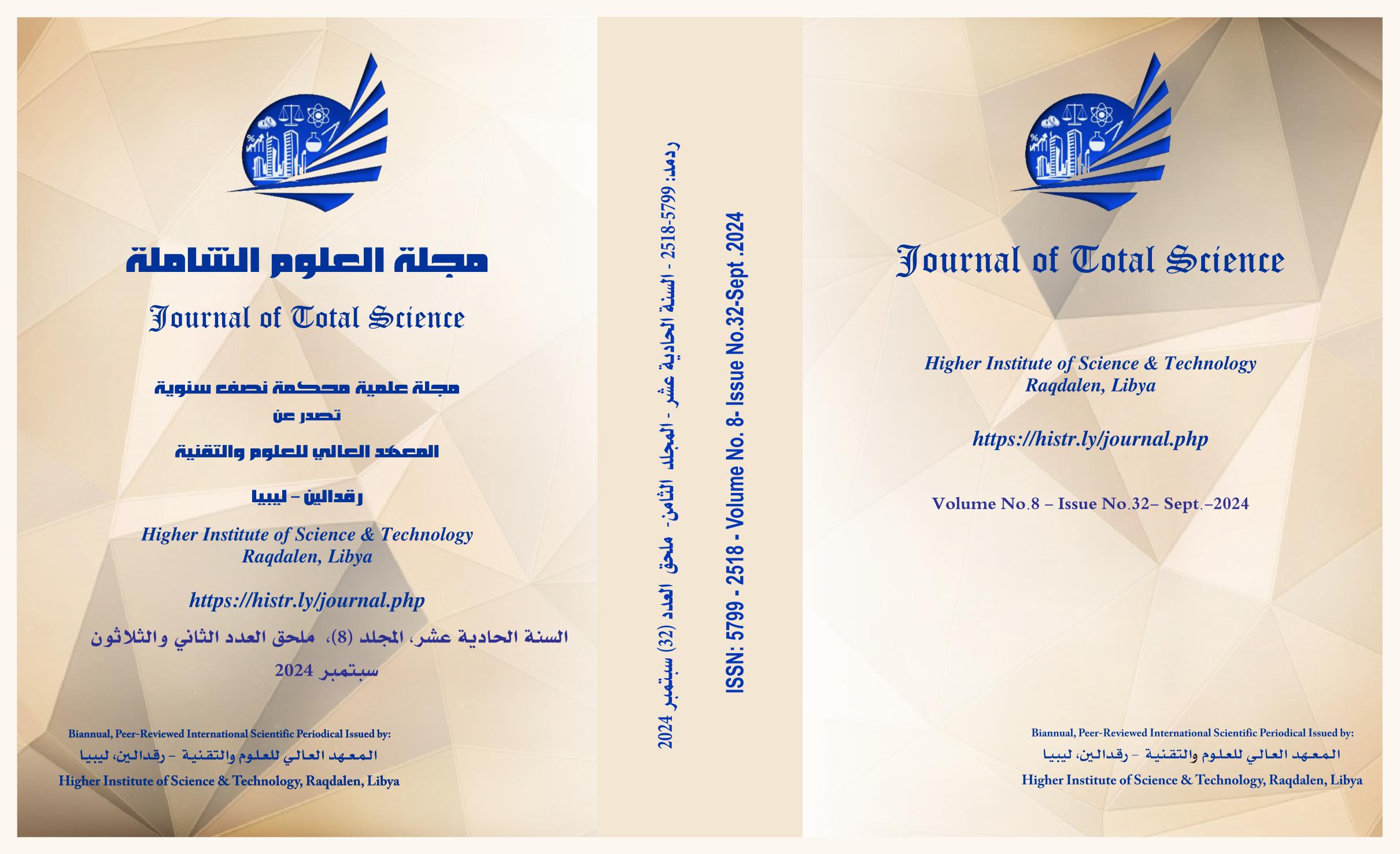 مجلة العلوم الشاملة

Journal of Total Science

مجلة علمية محكمة نصف سنوية
تصدر عن
المعهد العالي للعلوم والتقنية

رقدالين – ليبيا

Higher Institute of Science & Technology
Raqdalen, Libya

https://histr.ly/journal.php

السنة الحادية عشر، المجلد (8)، ملحق العدد الثاني والثلاثون
سبتمبر 2024

Biannual, Peer-Reviewed International Scientific Periodical Issued by:
المعهد العالي للعلوم والتقنية – رقدالين، ليبيا
Higher Institute of Science & Technology, Raqdalen, Libya

ردمد: 5799-2518 - السنة الحادية عشر - المجلد الثامن- ملحق العدد (32) سبتمبر 2024

ISSN: 5799 - 2518 - Volume No. 8- Issue No.32-Sept .2024

Journal of Total Science

Higher Institute of Science & Technology
Raqdalen, Libya

https://histr.ly/journal.php

Volume No.8 – Issue No.32– Sept.–2024

Biannual, Peer-Reviewed International Scientific Periodical Issued by:
المعهد العالي للعلوم والتقنية – رقدالين، ليبيا
Higher Institute of Science & Technology, Raqdalen, Libya